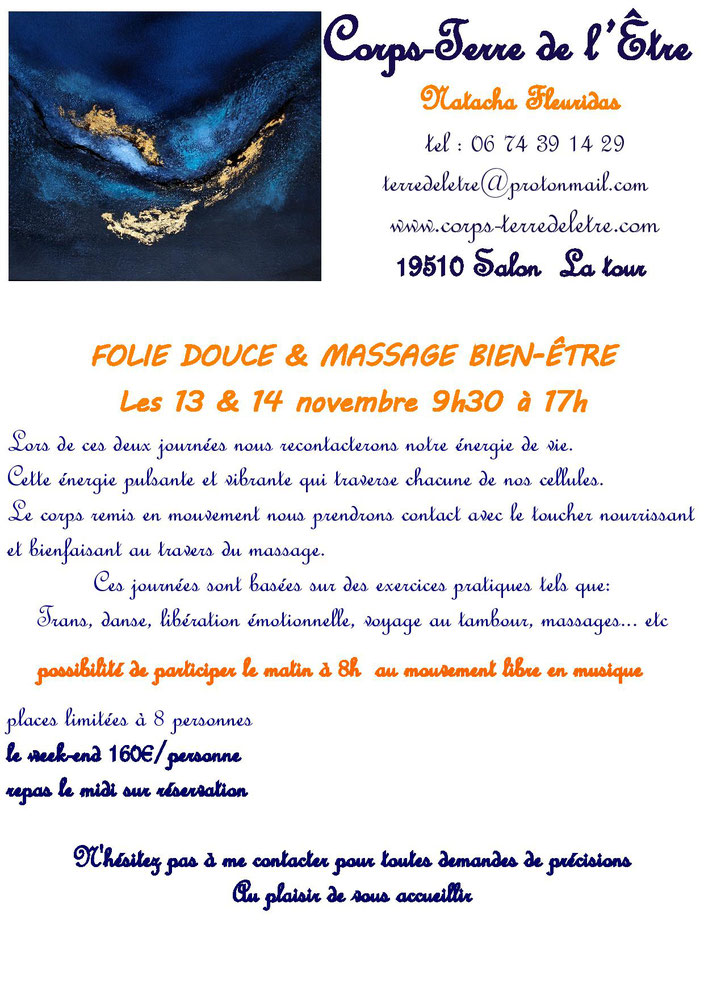 Corps-Terre de l'Être

Natacha Fleuridas

tel : 06 74 39 14 29

terredeletre@protonmail.com

www.corps-terredeletre.com

19510 Salon La tour

FOLIE DOUCE & MASSAGE BIEN-ÊTRE

Les 13 & 14 novembre 9h30 à 17h

Lors de ces deux journées nous recontacterons notre énergie de vie. Cette énergie pulsante et vibrante qui traverse chacune de nos cellules. Le corps remis en mouvement nous prendrons contact avec le toucher nourrissant et bienfaisant au travers du massage.

Ces journées sont basées sur des exercices pratiques tels que: Trans, danse, libération émotionnelle, voyage au tambour, massages... etc

possibilité de participer le matin à 8h au mouvement libre en musique

places limitées à 8 personnes

le week-end 160€/personne

repas le midi sur réservation

N'hésitez pas à me contacter pour toutes demandes de précisions

Au plaisir de vous accueillir